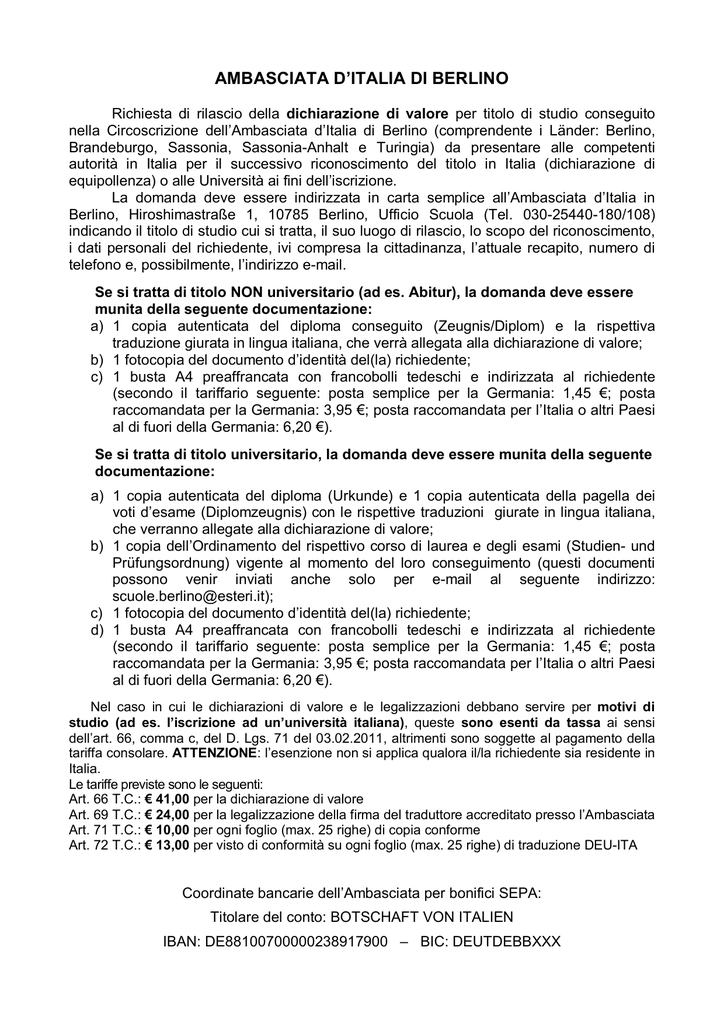 AMBASCIATA D'ITALIA DI BERLINO

Richiesta di rilascio della dichiarazione di valore per titolo di studio conseguito nella Circoscrizione dell'Ambasciata d'Italia di Berlino (comprendente i Länder: Berlino, Brandeburgo, Sassonia, Sassonia-Anhalt e Turingia) da presentare alle competenti autorità in Italia per il successivo riconoscimento del titolo in Italia (dichiarazione di equipollenza) o alle Università ai fini dell'iscrizione.

La domanda deve essere indirizzata in carta semplice all'Ambasciata d'Italia in Berlino, Hiroshimastraße 1, 10785 Berlino, Ufficio Scuola (Tel. 030-25440-180/108) indicando il titolo di studio cui si tratta, il suo luogo di rilascio, lo scopo del riconoscimento, i dati personali del richiedente, ivi compresa la cittadinanza, l'attuale recapito, numero di telefono e, possibilmente, l'indirizzo e-mail.

Se si tratta di titolo NON universitario (ad es. Abitur), la domanda deve essere munita della seguente documentazione:
a) 1 copia autenticata del diploma conseguito (Zeugnis/Diplom) e la rispettiva traduzione giurata in lingua italiana, che verrà allegata alla dichiarazione di valore;
b) 1 fotocopia del documento d'identità del(la) richiedente;
c) 1 busta A4 preaffrancata con francobolli tedeschi e indirizzata al richiedente (secondo il tariffario seguente: posta semplice per la Germania: 1,45 €; posta raccomandata per la Germania: 3,95 €; posta raccomandata per l'Italia o altri Paesi al di fuori della Germania: 6,20 €).

Se si tratta di titolo universitario, la domanda deve essere munita della seguente documentazione:

a) 1 copia autenticata del diploma (Urkunde) e 1 copia autenticata della pagella dei voti d'esame (Diplomzeugnis) con le rispettive traduzioni giurate in lingua italiana, che verranno allegate alla dichiarazione di valore;
b) 1 copia dell'Ordinamento del rispettivo corso di laurea e degli esami (Studien- und Prüfungsordnung) vigente al momento del loro conseguimento (questi documenti possono venir inviati anche solo per e-mail al seguente indirizzo: scuole.berlino@esteri.it);
c) 1 fotocopia del documento d'identità del(la) richiedente;
d) 1 busta A4 preaffrancata con francobolli tedeschi e indirizzata al richiedente (secondo il tariffario seguente: posta semplice per la Germania: 1,45 €; posta raccomandata per la Germania: 3,95 €; posta raccomandata per l'Italia o altri Paesi al di fuori della Germania: 6,20 €).

Nel caso in cui le dichiarazioni di valore e le legalizzazioni debbano servire per motivi di studio (ad es. l'iscrizione ad un'università italiana), queste sono esenti da tassa ai sensi dell'art. 66, comma c, del D. Lgs. 71 del 03.02.2011, altrimenti sono soggette al pagamento della tariffa consolare. ATTENZIONE: l'esenzione non si applica qualora il/la richiedente sia residente in Italia.
Le tariffe previste sono le seguenti:
Art. 66 T.C.: € 41,00 per la dichiarazione di valore
Art. 69 T.C.: € 24,00 per la legalizzazione della firma del traduttore accreditato presso l'Ambasciata
Art. 71 T.C.: € 10,00 per ogni foglio (max. 25 righe) di copia conforme
Art. 72 T.C.: € 13,00 per visto di conformità su ogni foglio (max. 25 righe) di traduzione DEU-ITA

Coordinate bancarie dell'Ambasciata per bonifici SEPA:
Titolare del conto: BOTSCHAFT VON ITALIEN
IBAN: DE88100700000238917900 – BIC: DEUTDEBBXXX